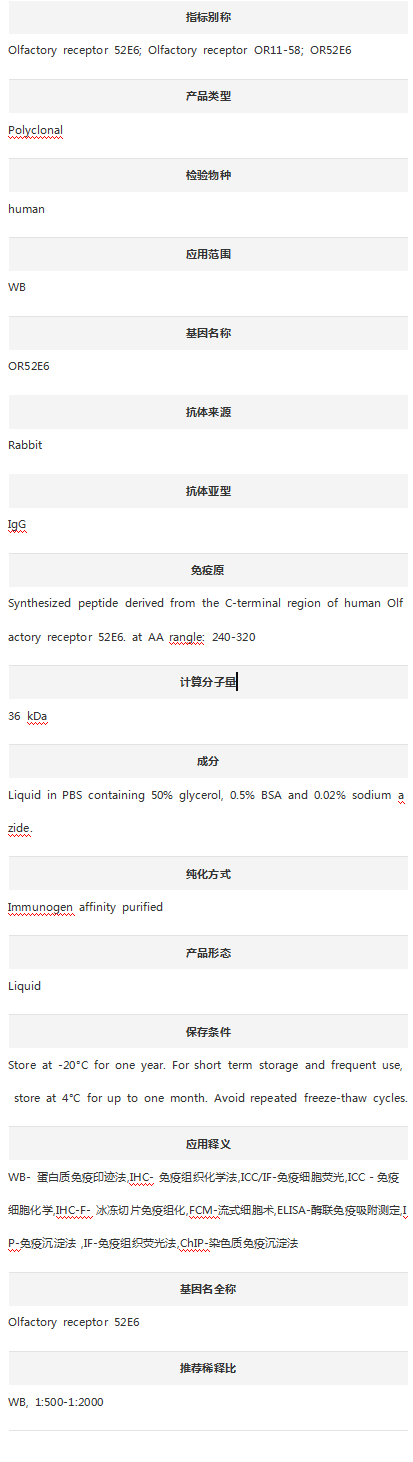 指标别称

Olfactory receptor 52E6; Olfactory receptor OR11-58; OR52E6

产品类型

Polyclonal

检验物种

human

应用范围

WB

基因名称

OR52E6

抗体来源

Rabbit

抗体亚型

IgG

免疫原

Synthesized peptide derived from the C-terminal region of human Olfactory receptor 52E6. at AA rangle: 240-320

计算分子量

36 kDa

成分

Liquid in PBS containing 50% glycerol, 0.5% BSA and 0.02% sodium azide.

纯化方式

Immunogen affinity purified

产品形态

Liquid

保存条件

Store at -20°C for one year. For short term storage and frequent use, store at 4°C for up to one month. Avoid repeated freeze-thaw cycles.

应用释义

WB- 蛋白质免疫印迹法,IHC- 免疫组织化学法,ICC/IF-免疫细胞荧光,ICC - 免疫细胞化学,IHC-F- 冰冻切片免疫组化,FCM-流式细胞术,ELISA-酶联免疫吸附测定,IP-免疫沉淀法 ,IF-免疫组织荧光法,ChIP-染色质免疫沉淀法

基因名全称

Olfactory receptor 52E6

推荐稀释比

WB, 1:500-1:2000